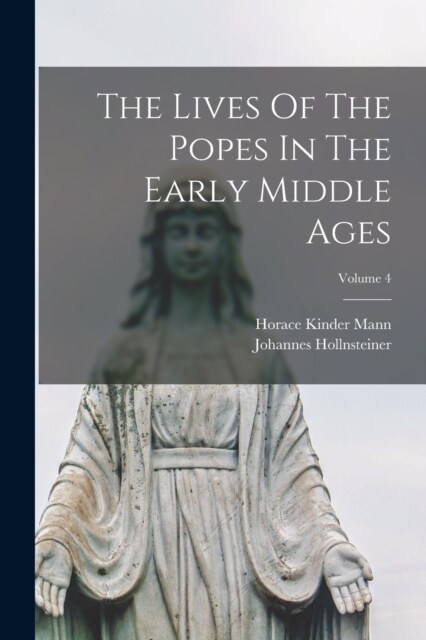 The Lives Of The Popes In The Early Middle Ages

Volume 4

Horace Kinder Mann
Johannes Hollnsteiner